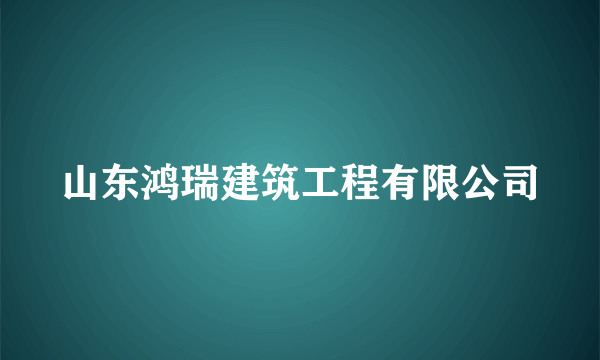 山东鸿瑞建筑工程有限公司